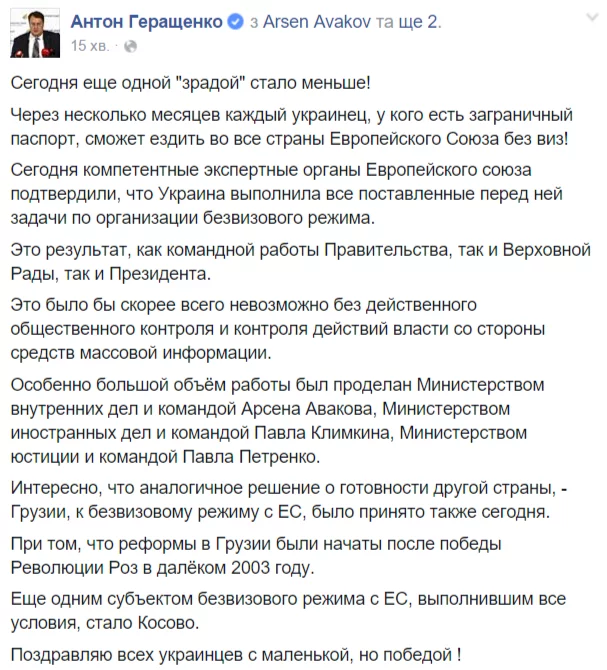 Антон Геращенко з Arsen Avakov та ще 2.
15 хв. ·

Сегодня еще одной "зрадой" стало меньше!

Через несколько месяцев каждый украинец, у кого есть заграничный паспорт, сможет ездить во все страны Европейского Союза без виз!

Сегодня компетентные экспертные органы Европейского союза подтвердили, что Украина выполнила все поставленные перед ней задачи по организации безвизового режима.

Это результат, как командной работы Правительства, так и Верховной Рады, так и Президента.

Это было бы скорее всего невозможно без действенного общественного контроля и контроля действий власти со стороны средств массовой информации.

Особенно большой объём работы был проделан Министерством внутренних дел и командой Арсена Авакова, Министерством иностранных дел и командой Павла Климкина, Министерством юстиции и командой Павла Петренко.

Интересно, что аналогичное решение о готовности другой страны, - Грузии, к безвизовому режиму с ЕС, было принято также сегодня.

При том, что реформы в Грузии были начаты после победы Революции Роз в далёком 2003 году.

Еще одним субъектом безвизового режима с ЕС, выполнившим все условия, стало Косово.

Поздравляю всех украинцев с маленькой, но победой !